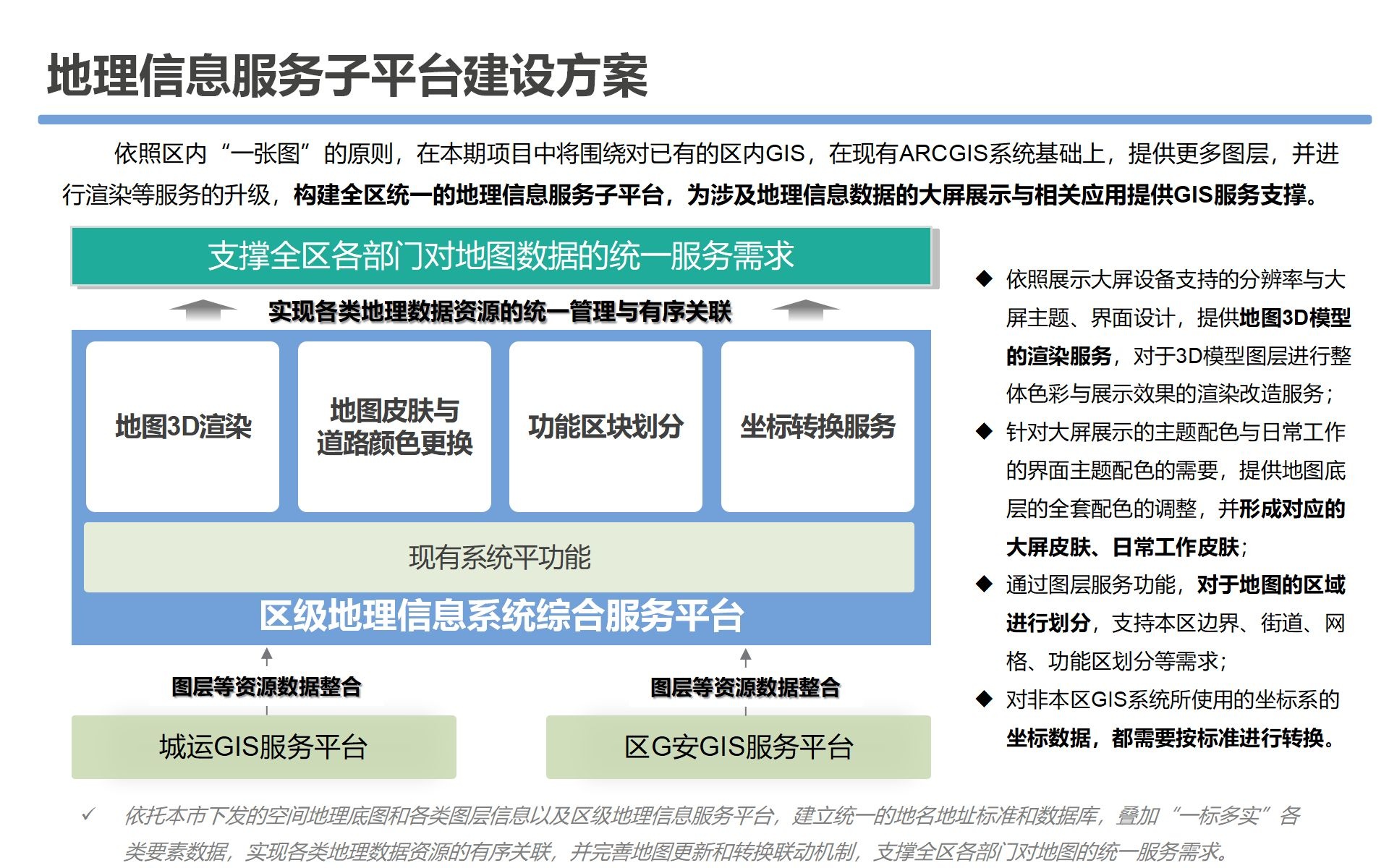 地理信息服务子平台建设方案

依照区内“一张图”的原则，在本期项目中将围绕对已有的区内GIS，在现有ARCGIS系统基础上，提供更多图层，并进行渲染等服务的升级，构建全区统一的地理信息服务子平台，为涉及地理信息数据的大屏展示与相关应用提供GIS服务支撑。

支撑全区各部门对地图数据的统一服务需求

实现各类地理数据资源的统一管理与有序关联

地图3D渲染

地图皮肤与道路颜色更换

功能区块划分

坐标转换服务

现有系统平功能

区级地理信息系统综合服务平台

图层等资源数据整合

图层等资源数据整合

城运GIS服务平台

区G安GIS服务平台

◆ 依照展示大屏设备支持的分辨率与大屏主题、界面设计，提供地图3D模型的渲染服务，对于3D模型图层进行整体色彩与展示效果的渲染改造服务；

◆ 针对大屏展示的主题配色与日常工作的界面主题配色的需要，提供地图底层的全套配色的调整，并形成对应的大屏皮肤、日常工作皮肤；

◆ 通过图层服务功能，对于地图的区域进行划分，支持本区边界、街道、网格、功能区划分等需求；

◆ 对非本区GIS系统所使用的坐标系的坐标数据，都需要按标准进行转换。

✓ 依托本市下发的空间地理底图和各类图层信息以及区级地理信息服务平台，建立统一的地名地址标准和数据库，叠加“一标多实”各类要素数据，实现各类地理数据资源的有序关联，并完善地图更新和转换联动机制，支撑全区各部门对地图的统一服务需求。